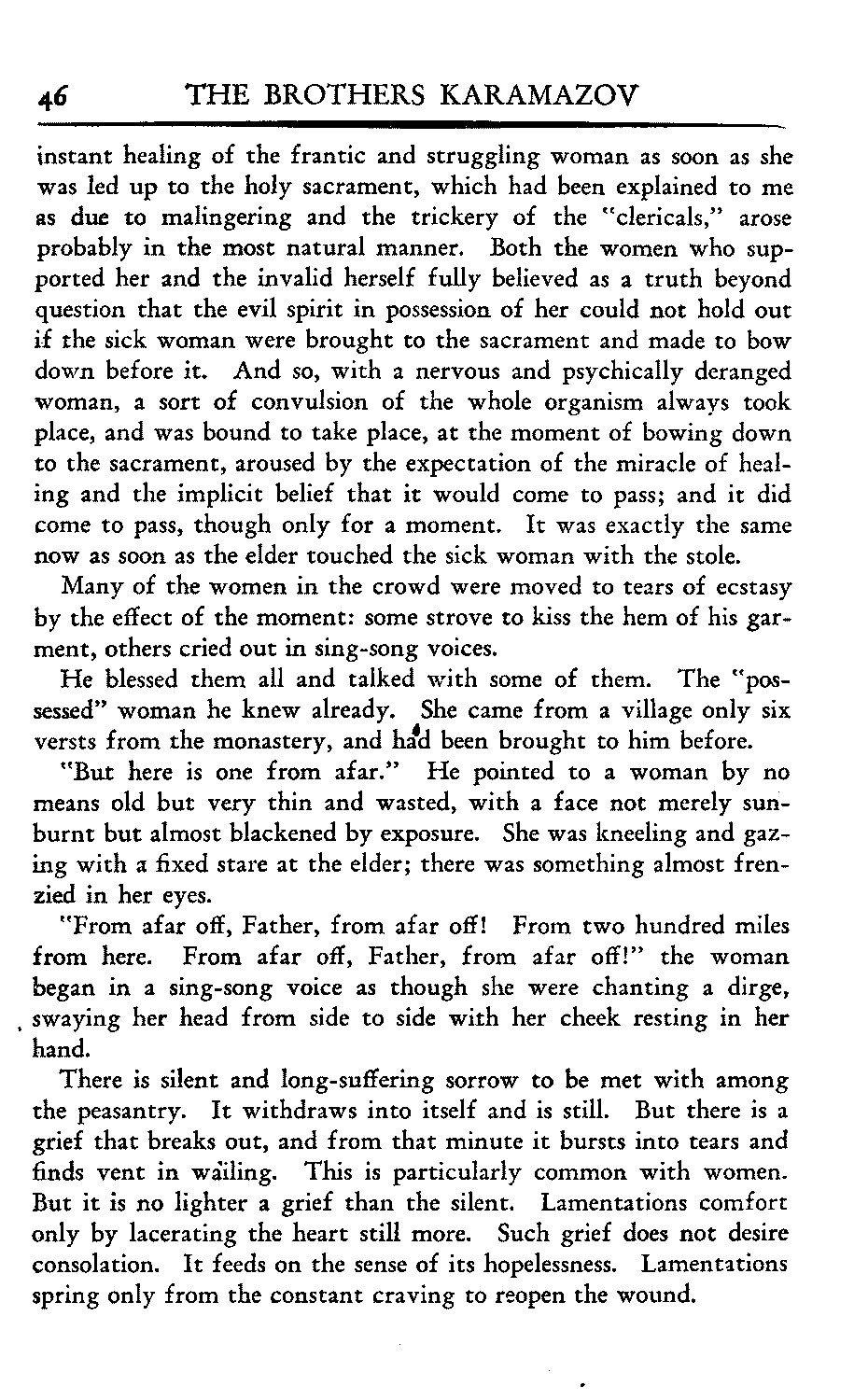 46 THE BROTHERS KARAMAZOV

instant healing of the frantic and struggling woman as soon as she was led up to the holy sacrament, which had been explained to me as due to malingering and the trickery of the "clericals," arose probably in the most natural manner. Both the women who supported her and the invalid herself fully believed as a truth beyond question that the evil spirit in possession of her could not hold out if the sick woman were brought to the sacrament and made to bow down before it. And so, with a nervous and psychically deranged woman, a sort of convulsion of the whole organism always took place, and was bound to take place, at the moment of bowing down to the sacrament, aroused by the expectation of the miracle of healing and the implicit belief that it would come to pass; and it did come to pass, though only for a moment. It was exactly the same now as soon as the elder touched the sick woman with the stole.

Many of the women in the crowd were moved to tears of ecstasy by the effect of the moment: some strove to kiss the hem of his garment, others cried out in sing-song voices.

He blessed them all and talked with some of them. The "possessed" woman he knew already. She came from a village only six versts from the monastery, and had been brought to him before.

"But here is one from afar." He pointed to a woman by no means old but very thin and wasted, with a face not merely sunburnt but almost blackened by exposure. She was kneeling and gazing with a fixed stare at the elder; there was something almost frenzied in her eyes.

"From afar off, Father, from afar off! From two hundred miles from here. From afar off, Father, from afar off!" the woman began in a sing-song voice as though she were chanting a dirge, swaying her head from side to side with her cheek resting in her hand.

There is silent and long-suffering sorrow to be met with among the peasantry. It withdraws into itself and is still. But there is a grief that breaks out, and from that minute it bursts into tears and finds vent in wailing. This is particularly common with women. But it is no lighter a grief than the silent. Lamentations comfort only by lacerating the heart still more. Such grief does not desire consolation. It feeds on the sense of its hopelessness. Lamentations spring only from the constant craving to reopen the wound.